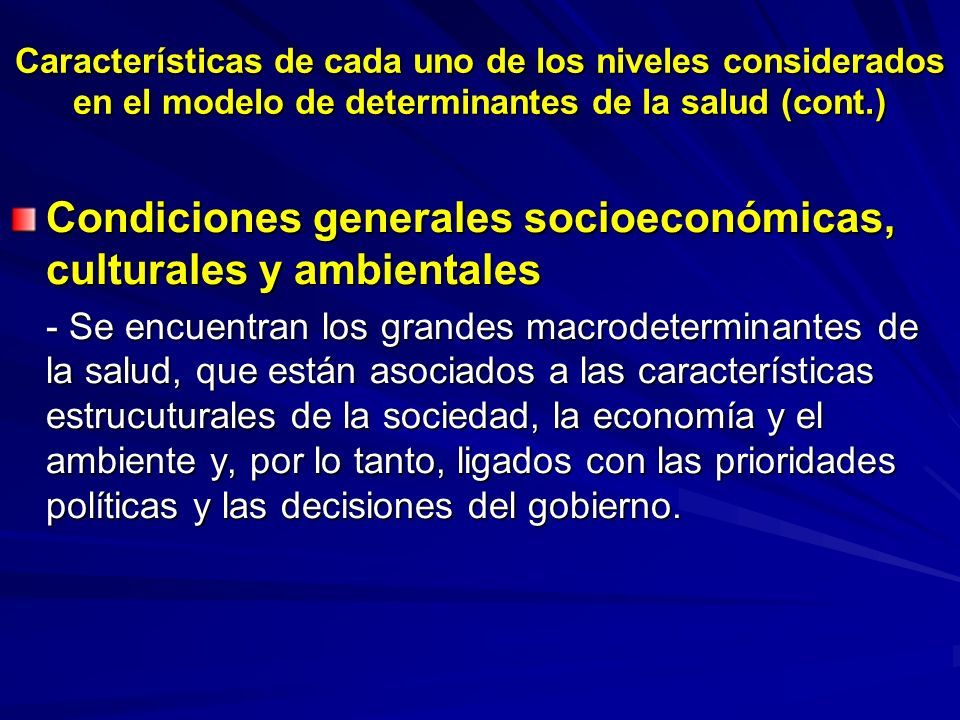 Características de cada uno de los niveles considerados en el modelo de determinantes de la salud (cont.)

Condiciones generales socioeconómicas, culturales y ambientales

- Se encuentran los grandes macrodeterminantes de la salud, que están asociados a las características estrucuturales de la sociedad, la economía y el ambiente y, por lo tanto, ligados con las prioridades políticas y las decisiones del gobierno.